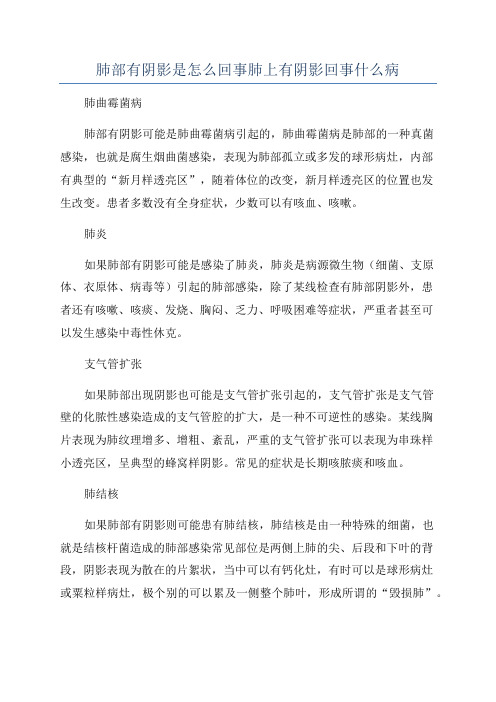 肺部有阴影是怎么回事肺上有阴影回事什么病

肺曲霉菌病

肺部有阴影可能是肺曲霉菌病引起的，肺曲霉菌病是肺部的一种真菌感染，也就是腐生烟曲菌感染，表现为肺部孤立或多发的球形病灶，内部有典型的“新月样透亮区”，随着体位的改变，新月样透亮区的位置也发生改变。患者多数没有全身症状，少数可以有咳血、咳嗽。

肺炎

如果肺部有阴影可能是感染了肺炎，肺炎是病源微生物（细菌、支原体、衣原体、病毒等）引起的肺部感染，除了某线检查有肺部阴影外，患者还有咳嗽、咳痰、发烧、胸闷、乏力、呼吸困难等症状，严重者甚至可以发生感染中毒性休克。

支气管扩张

如果肺部出现阴影也可能是支气管扩张引起的，支气管扩张是支气管壁的化脓性感染造成的支气管腔的扩大，是一种不可逆性的感染。某线胸片表现为肺纹理增多、增粗、紊乱，严重的支气管扩张可以表现为串珠样小透亮区，呈典型的蜂窝样阴影。常见的症状是长期咳脓痰和咳血。

肺结核

如果肺部有阴影则可能患有肺结核，肺结核是由一种特殊的细菌，也就是结核杆菌造成的肺部感染常见部位是两侧上肺的尖、后段和下叶的背段，阴影表现为散在的片絮状，当中可以有钙化灶，有时可以是球形病灶或粟粒样病灶，极个别的可以累及一侧整个肺叶，形成所谓的“毁损肺”。